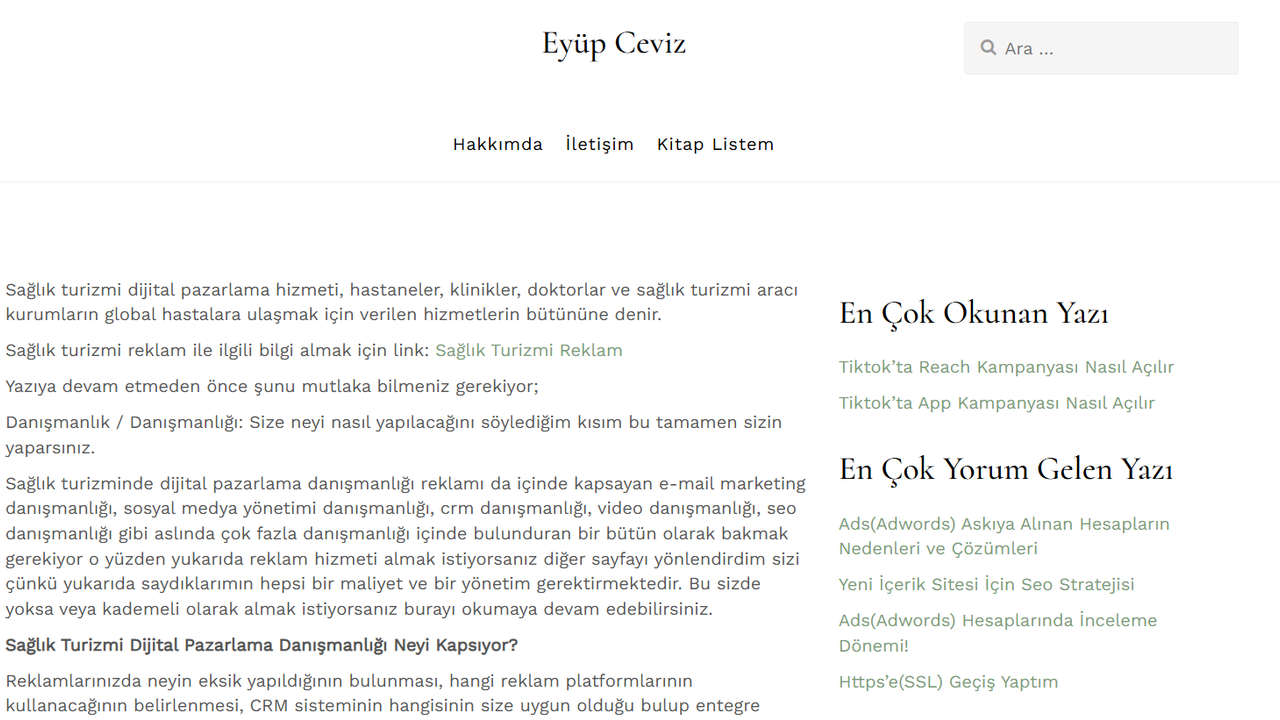 Eyüp Ceviz

Ara ...

Hakkımda İletişim Kitap Listem

Sağlık turizmi dijital pazarlama hizmeti, hastaneler, klinikler, doktorlar ve sağlık turizmi aracı kurumların global hastalara ulaşmak için verilen hizmetlerin bütününe denir.

Sağlık turizmi reklam ile ilgili bilgi almak için link: Sağlık Turizmi Reklam

Yazıya devam etmeden önce şunu mutlaka bilmeniz gerekiyor;

Danışmanlık / Danışmanlığı: Size neyi nasıl yapılacağını söylediğim kısım bu tamamen sizin yaparsınız.

Sağlık turizminde dijital pazarlama danışmanlığı reklamı da içinde kapsayan e-mail marketing danışmanlığı, sosyal medya yönetimi danışmanlığı, crm danışmanlığı, video danışmanlığı, seo danışmanlığı gibi aslında çok fazla danışmanlığı içinde bulunduran bir bütün olarak bakmak gerekiyor o yüzden yukarıda reklam hizmeti almak istiyorsanız diğer sayfayı yönlendirdim sizi çünkü yukarıda saydıklarımın hepsi bir maliyet ve bir yönetim gerektirmektedir. Bu sizde yoksa veya kademeli olarak almak istiyorsanız burayı okumaya devam edebilirsiniz.

Sağlık Turizmi Dijital Pazarlama Danışmanlığı Neyi Kapsıyor?

Reklamlarınızda neyin eksik yapıldığının bulunması, hangi reklam platformlarının kullanacağının belirlenmesi, CRM sisteminin hangisinin size uygun olduğu bulup entegre

En Çok Okunan Yazı

Tiktok'ta Reach Kampanyası Nasıl Açılır

Tiktok'ta App Kampanyası Nasıl Açılır

En Çok Yorum Gelen Yazı

Ads(Adwords) Askıya Alınan Hesapların Nedenleri ve Çözümleri

Yeni İçerik Sitesi İçin Seo Stratejisi

Ads(Adwords) Hesaplarında İnceleme Dönemi!

Https'e(SSL) Geçiş Yaptım